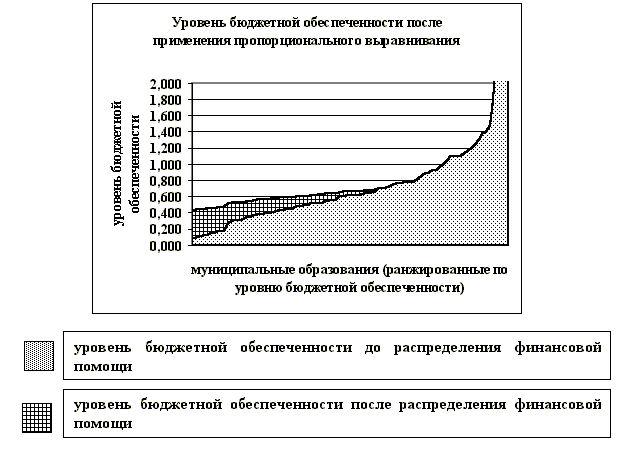 Уровень бюджетной обеспеченности после применения пропорционального выравнивания

уровень бюджетной обеспеченности

2,000
1,800
1,600
1,400
1,200
1,000
0,800
0,600
0,400
0,200
0,000

муниципальные образования (ранжированные по уровню бюджетной обеспеченности)

уровень бюджетной обеспеченности до распределения финансовой помощи

уровень бюджетной обеспеченности после распределения финансовой помощи